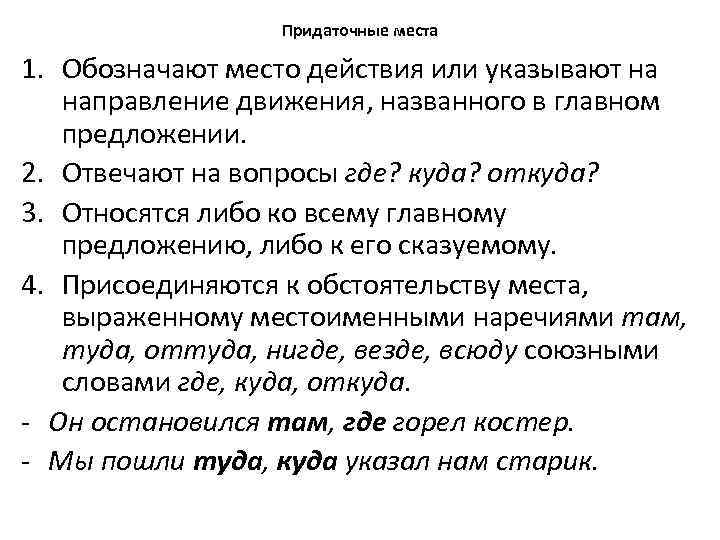 Придаточные места

1. Обозначают место действия или указывают на направление движения, названного в главном предложении.
2. Отвечают на вопросы где? куда? откуда?
3. Относятся либо ко всему главному предложению, либо к его сказуемому.
4. Присоединяются к обстоятельству места, выраженному местоименными наречиями там, туда, оттуда, нигде, везде, всюду союзными словами где, куда, откуда.

- Он остановился там, где горел костер.
- Мы пошли туда, куда указал нам старик.